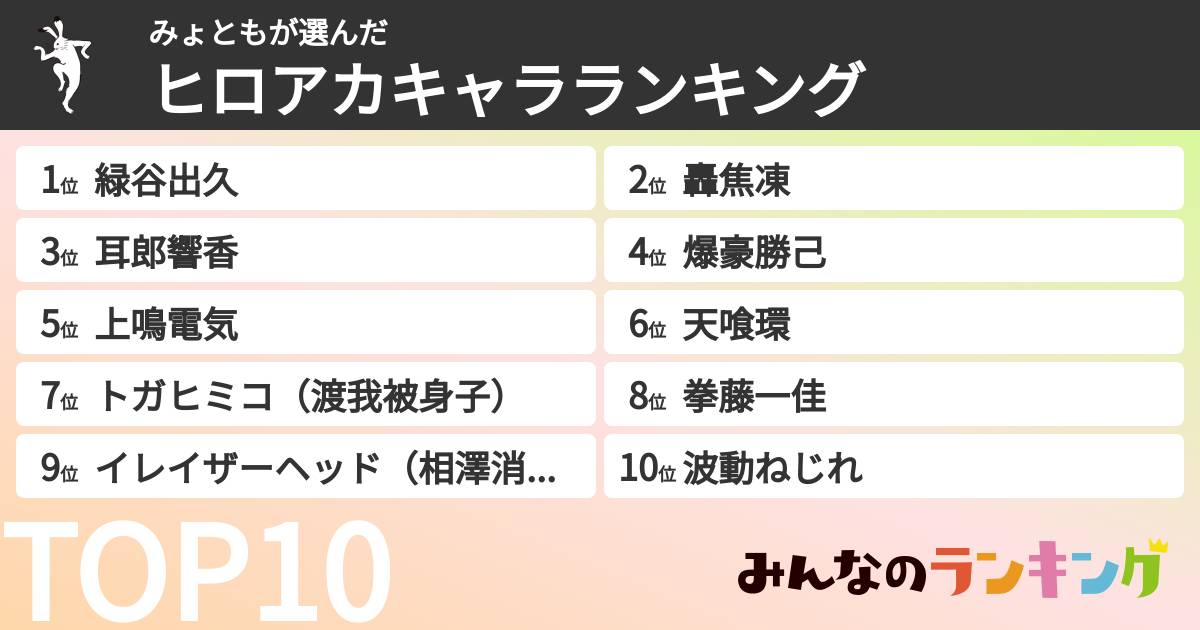 みょともが選んだ
ヒロアカキャラランキング

1位 緑谷出久
2位 轟焦凍
3位 耳郎響香
4位 爆豪勝己
5位 上鳴電気
6位 天喰環
7位 トガヒミコ（渡我被身子）
8位 拳藤一佳
9位 イレイザーヘッド（相澤消...
10位 波動ねじれ

TOP10

みんなのランキング